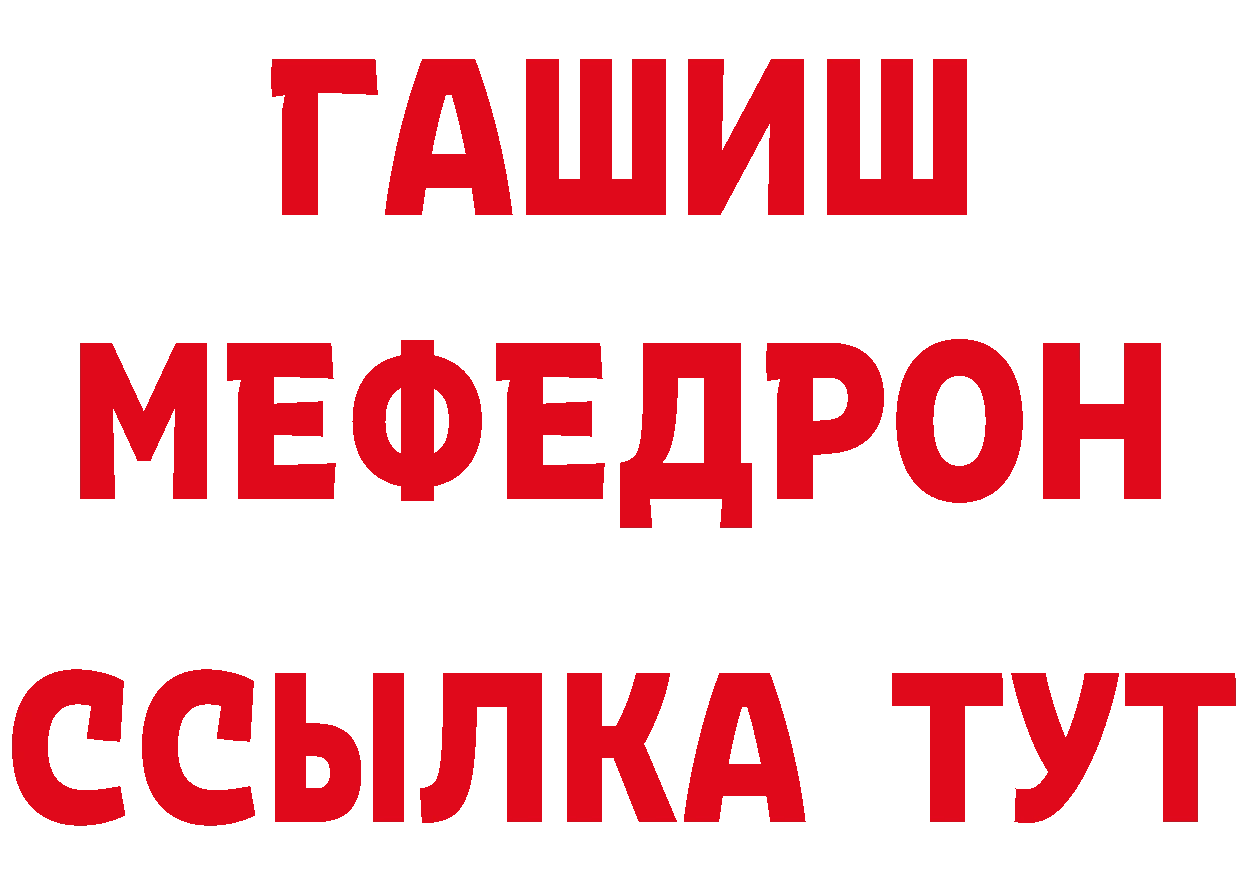 ГАШИШ
МЕФЕДРОН
ССЫЛКА ТУТ